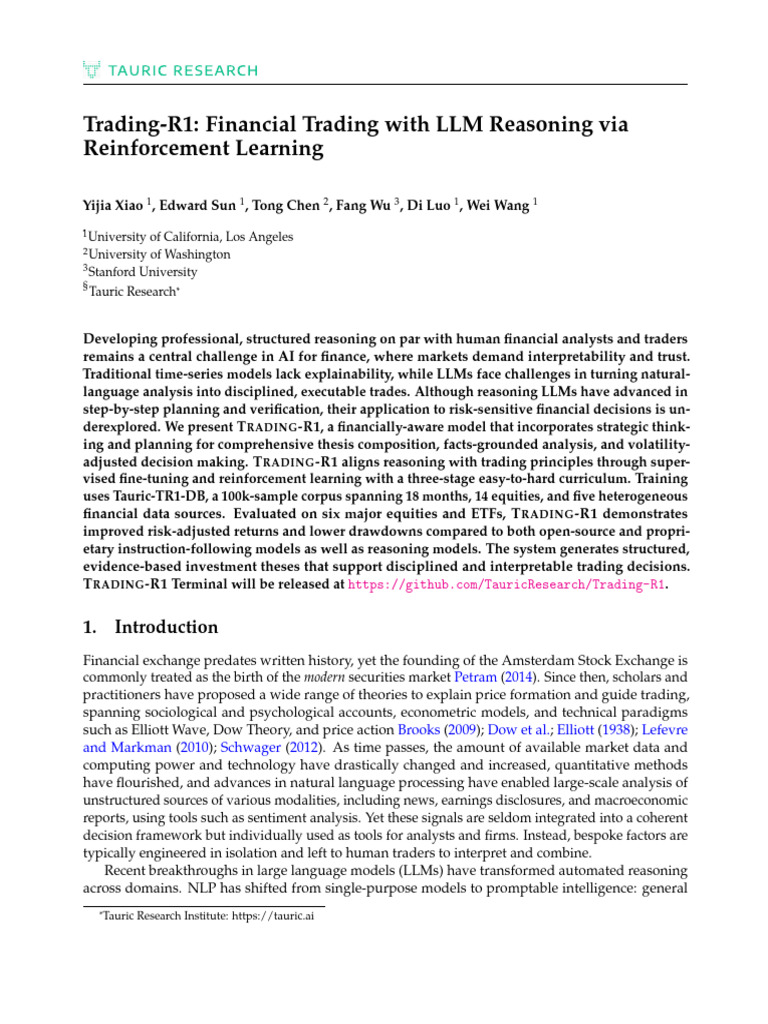 TAURIC RESEARCH

Trading-R1: Financial Trading with LLM Reasoning via Reinforcement Learning

Yijia Xiao $^1$, Edward Sun $^1$, Tong Chen $^2$, Fang Wu $^3$, Di Luo $^1$, Wei Wang $^1$

$^1$University of California, Los Angeles
$^2$University of Washington
$^3$Stanford University
$^§$Tauric Research*

Developing professional, structured reasoning on par with human financial analysts and traders remains a central challenge in AI for finance, where markets demand interpretability and trust. Traditional time-series models lack explainability, while LLMs face challenges in turning natural-language analysis into disciplined, executable trades. Although reasoning LLMs have advanced in step-by-step planning and verification, their application to risk-sensitive financial decisions is underexplored. We present TRADING-R1, a financially-aware model that incorporates strategic thinking and planning for comprehensive thesis composition, facts-grounded analysis, and volatility-adjusted decision making. TRADING-R1 aligns reasoning with trading principles through supervised fine-tuning and reinforcement learning with a three-stage easy-to-hard curriculum. Training uses Tauric-TR1-DB, a 100k-sample corpus spanning 18 months, 14 equities, and five heterogeneous financial data sources. Evaluated on six major equities and ETFs, TRADING-R1 demonstrates improved risk-adjusted returns and lower drawdowns compared to both open-source and proprietary instruction-following models as well as reasoning models. The system generates structured, evidence-based investment theses that support disciplined and interpretable trading decisions. TRADING-R1 Terminal will be released at https://github.com/TauricResearch/Trading-R1.

1. Introduction

Financial exchange predates written history, yet the founding of the Amsterdam Stock Exchange is commonly treated as the birth of the modern securities market Petram (2014). Since then, scholars and practitioners have proposed a wide range of theories to explain price formation and guide trading, spanning sociological and psychological accounts, econometric models, and technical paradigms such as Elliott Wave, Dow Theory, and price action Brooks (2009); Dow et al.; Elliott (1938); Lefevre and Markman (2010); Schwager (2012). As time passes, the amount of available market data and computing power and technology have drastically changed and increased, quantitative methods have flourished, and advances in natural language processing have enabled large-scale analysis of unstructured sources of various modalities, including news, earnings disclosures, and macroeconomic reports, using tools such as sentiment analysis. Yet these signals are seldom integrated into a coherent decision framework but individually used as tools for analysts and firms. Instead, bespoke factors are typically engineered in isolation and left to human traders to interpret and combine.

Recent breakthroughs in large language models (LLMs) have transformed automated reasoning across domains. NLP has shifted from single-purpose models to promptable intelligence: general

*Tauric Research Institute: https://tauric.ai